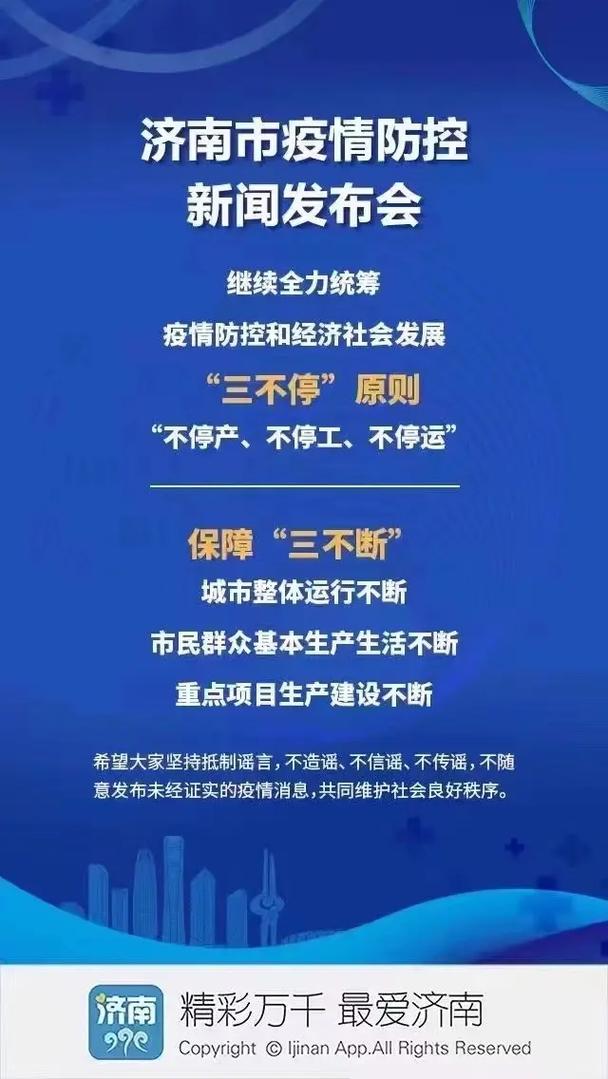 济南市疫情防控
新闻发布会

继续全力统筹
疫情防控和经济社会发展
“三不停”原则
“不停产、不停工、不停运”

保障“三不断”
城市整体运行不断
市民群众基本生产生活不断
重点项目生产建设不断

希望大家坚持抵制谣言，不造谣、不信谣、不传谣，不随意发布未经证实的疫情消息，共同维护社会良好秩序。

济南

精彩万千 最爱济南
Copyright © Ijinan App.All Rights Reserved